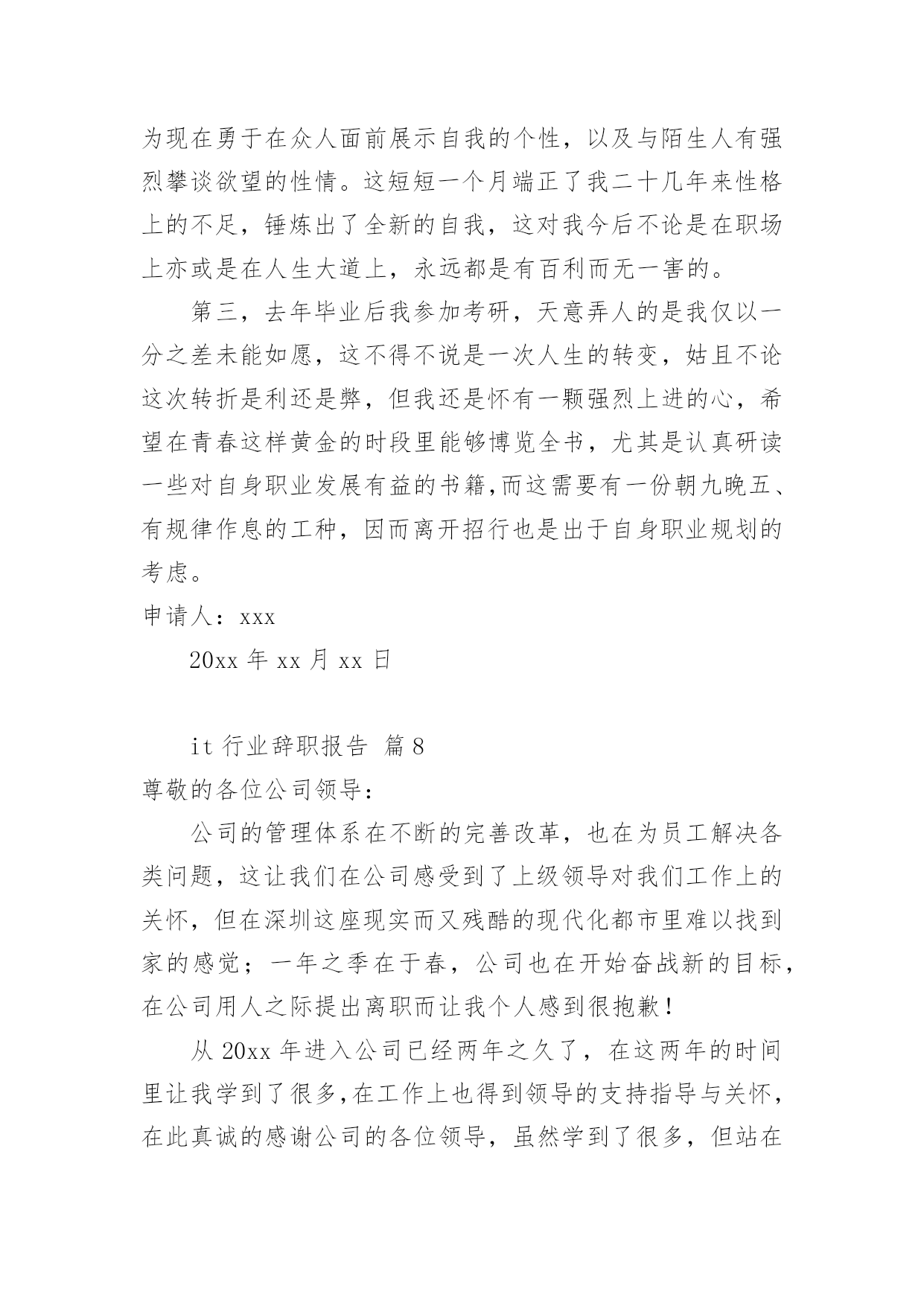 为现在勇于在众人面前展示自我的个性，以及与陌生人有强烈攀谈欲望的性情。这短短一个月端正了我二十几年来性格上的不足，锤炼出了全新的自我，这对我今后不论是在职场上亦或是在人生大道上，永远都是有百利而无一害的。

第三，去年毕业后我参加考研，天意弄人的是我仅以一分之差未能如愿，这不得不说是一次人生的转变，姑且不论这次转折是利还是弊，但我还是怀有一颗强烈上进的心，希望在青春这样黄金的时段里能够博览全书，尤其是认真研读一些对自身职业发展有益的书籍,而这需要有一份朝九晚五、有规律作息的工种，因而离开招行也是出于自身职业规划的考虑。

申请人：xxx

20xx 年 xx 月 xx 日

it 行业辞职报告 篇 8

尊敬的各位公司领导：

公司的管理体系在不断的完善改革，也在为员工解决各类问题，这让我们在公司感受到了上级领导对我们工作上的关怀，但在深圳这座现实而又残酷的现代化都市里难以找到家的感觉；一年之季在于春，公司也在开始奋战新的目标，在公司用人之际提出离职而让我个人感到很抱歉！

从 20xx 年进入公司已经两年之久了，在这两年的时间里让我学到了很多,在工作上也得到领导的支持指导与关怀，在此真诚的感谢公司的各位领导，虽然学到了很多，但站在